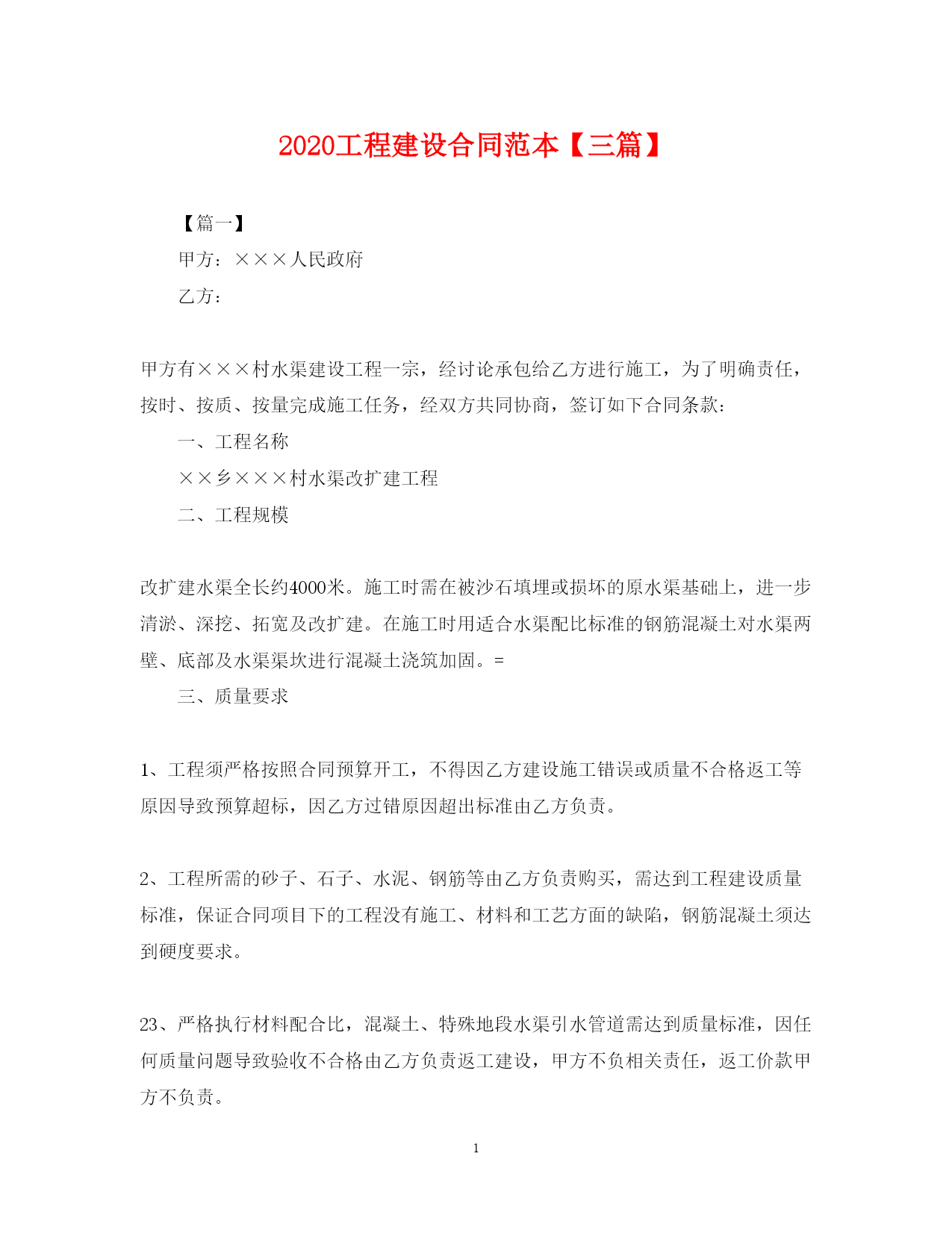 2020工程建设合同范本【三篇】

【篇一】

甲方：×××人民政府

乙方：

甲方有×××村水渠建设工程一宗，经讨论承包给乙方进行施工，为了明确责任，按时、按质、按量完成施工任务，经双方共同协商，签订如下合同条款：

一、工程名称

××乡×××村水渠改扩建工程

二、工程规模

改扩建水渠全长约4000米。施工时需在被沙石填埋或损坏的原水渠基础上，进一步清淤、深挖、拓宽及改扩建。在施工时用适合水渠配比标准的钢筋混凝土对水渠两壁、底部及水渠渠坎进行混凝土浇筑加固。=

三、质量要求

1、工程须严格按照合同预算开工，不得因乙方建设施工错误或质量不合格返工等原因导致预算超标，因乙方过错原因超出标准由乙方负责。

2、工程所需的砂子、石子、水泥、钢筋等由乙方负责购买，需达到工程建设质量标准，保证合同项目下的工程没有施工、材料和工艺方面的缺陷，钢筋混凝土须达到硬度要求。

23、严格执行材料配合比，混凝土、特殊地段水渠引水管道需达到质量标准，因任何质量问题导致验收不合格由乙方负责返工建设，甲方不负相关责任，返工价款甲方不负责。

1